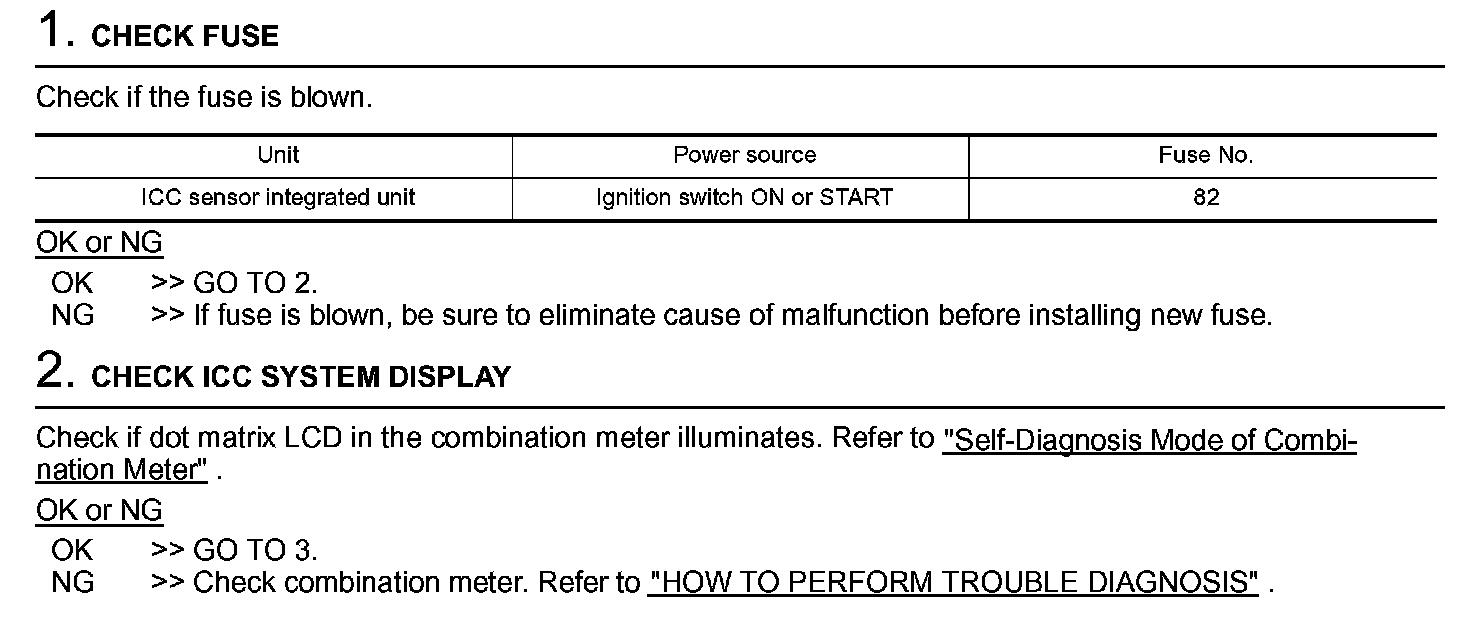 1. CHECK FUSE

Check if the fuse is blown.

| Unit | Power source | Fuse No. |
|---|---|---|
| ICC sensor integrated unit | Ignition switch ON or START | 82 |

OK or NG

OK >> GO TO 2.
NG >> If fuse is blown, be sure to eliminate cause of malfunction before installing new fuse.

2. CHECK ICC SYSTEM DISPLAY

Check if dot matrix LCD in the combination meter illuminates. Refer to "Self-Diagnosis Mode of Combination Meter" .

OK or NG

OK >> GO TO 3.
NG >> Check combination meter. Refer to "HOW TO PERFORM TROUBLE DIAGNOSIS" .